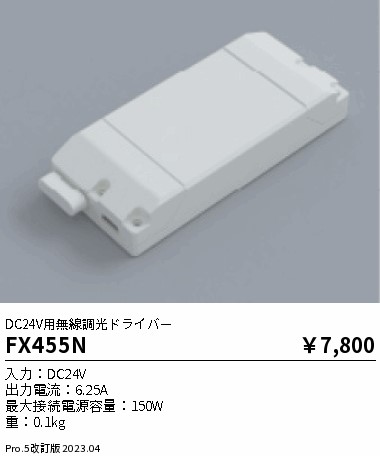 DC24V用無線調光ドライバー

FX455N

￥7,800

入力：DC24V
出力電流：6.25A
最大接続電源容量：150W
重：0.1kg

Pro.5改訂版 2023.04